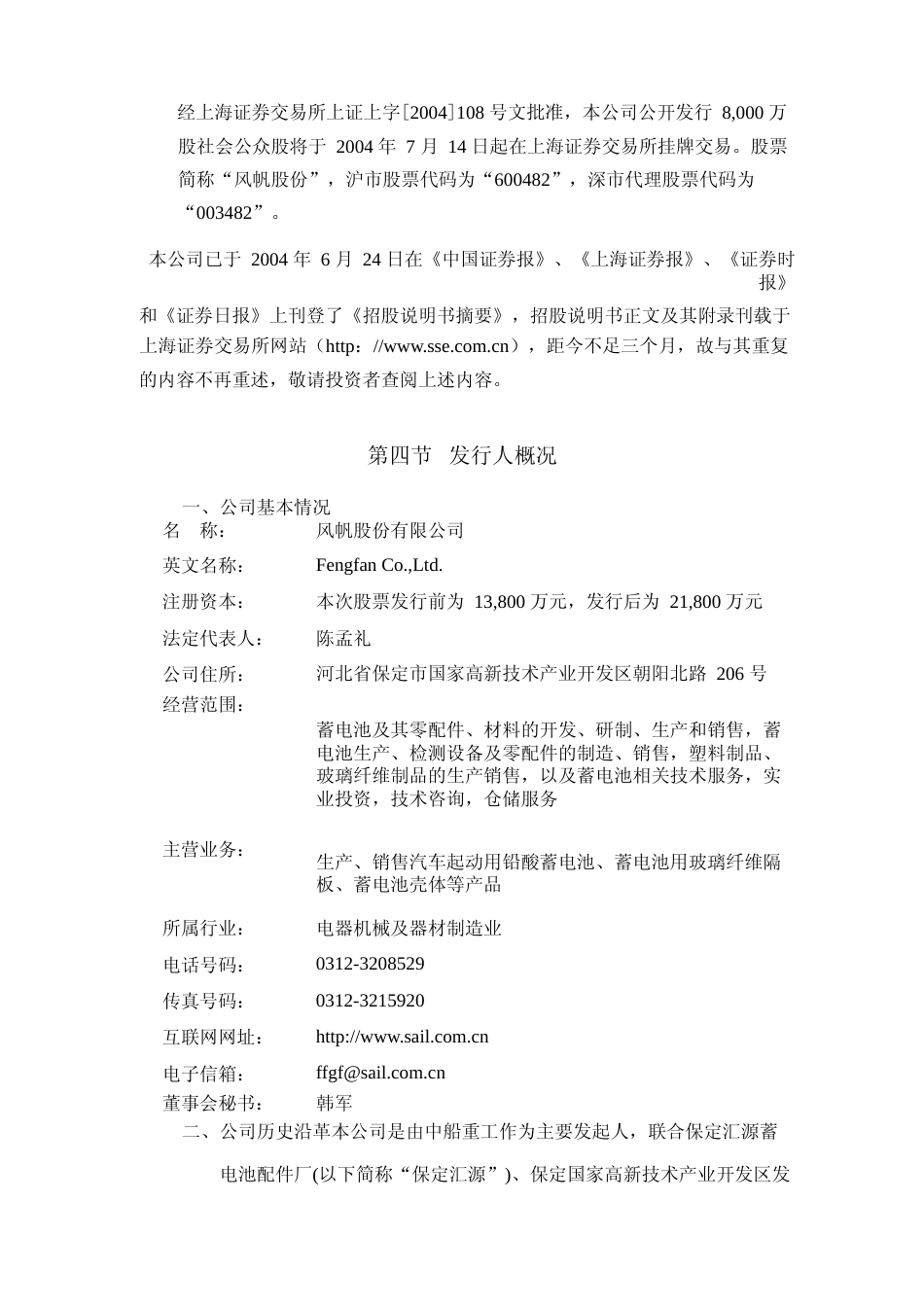 经上海证券交易所上证上字[2004]108 号文批准，本公司公开发行 8,000 万股社会公众股将于 2004 年 7 月 14 日起在上海证券交易所挂牌交易。股票简称“风帆股份”，沪市股票代码为“600482”，深市代理股票代码为“003482”。

本公司已于 2004 年 6 月 24 日在《中国证券报》、《上海证券报》、《证券时报》和《证券日报》上刊登了《招股说明书摘要》，招股说明书正文及其附录刊载于上海证券交易所网站（http：//www.sse.com.cn），距今不足三个月，故与其重复的内容不再重述，敬请投资者查阅上述内容。

第四节 发行人概况

一、公司基本情况

名 称： 风帆股份有限公司

英文名称： Fengfan Co.,Ltd.

注册资本： 本次股票发行前为 13,800 万元，发行后为 21,800 万元

法定代表人： 陈孟礼

公司住所： 河北省保定市国家高新技术产业开发区朝阳北路 206 号

经营范围： 蓄电池及其零配件、材料的开发、研制、生产和销售，蓄电池生产、检测设备及零配件的制造、销售，塑料制品、玻璃纤维制品的生产销售，以及蓄电池相关技术服务，实业投资，技术咨询，仓储服务

主营业务： 生产、销售汽车起动用铅酸蓄电池、蓄电池用玻璃纤维隔板、蓄电池壳体等产品

所属行业： 电器机械及器材制造业

电话号码： 0312-3208529

传真号码： 0312-3215920

互联网网址： http://www.sail.com.cn

电子信箱： ffgf@sail.com.cn

董事会秘书： 韩军

二、公司历史沿革本公司是由中船重工作为主要发起人，联合保定汇源蓄电池配件厂(以下简称“保定汇源”)、保定国家高新技术产业开发区发